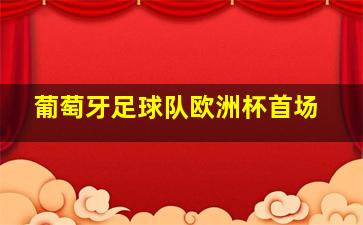 葡萄牙足球队欧洲杯首场